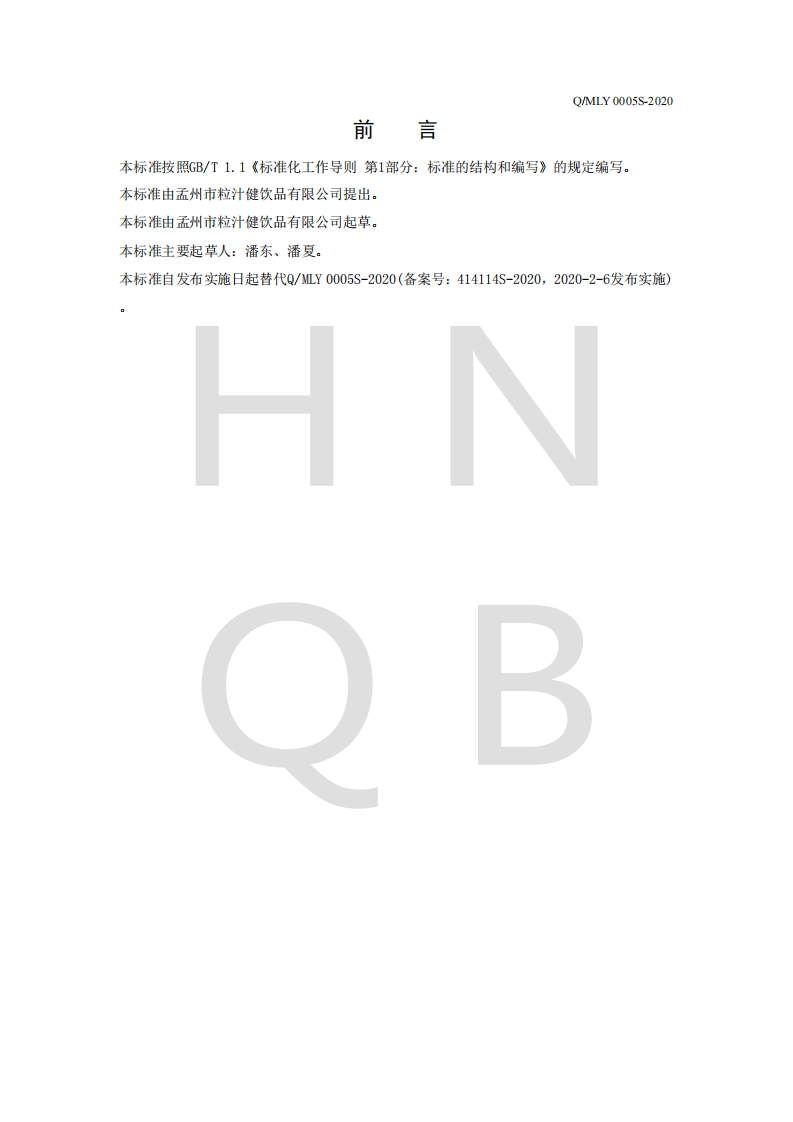 Q/MLY 0005S-2020

前 言

本标准按照GB/T 1.1《标准化工作导则 第1部分：标准的结构和编写》的规定编写。

本标准由孟州市粒汁健饮品有限公司提出。

本标准由孟州市粒汁健饮品有限公司起草。

本标准主要起草人：潘东、潘夏。

本标准自发布实施日起替代Q/MLY 0005S-2020(备案号：414114S-2020，2020-2-6发布实施)。

H N
Q B